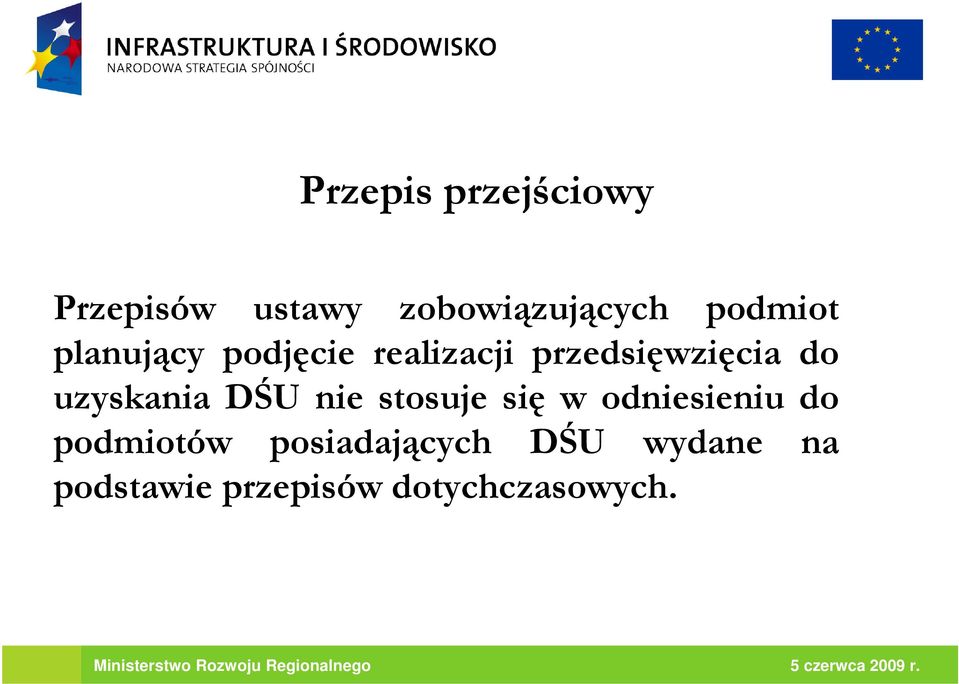 INFRASTRUKTURA I ŚRODOWISKO
NARODOWA STRATEGIA SPÓJNOŚCI

Przepis przejściowy

Przepisów ustawy zobowiązujących podmiot planujący podjęcie realizacji przedsięwzięcia do uzyskania DŚU nie stosuje się w odniesieniu do podmiotów posiadających DŚU wydane na podstawie przepisów dotychczasowych.

Ministerstwo Rozwoju Regionalnego

5 czerwca 2009 r.